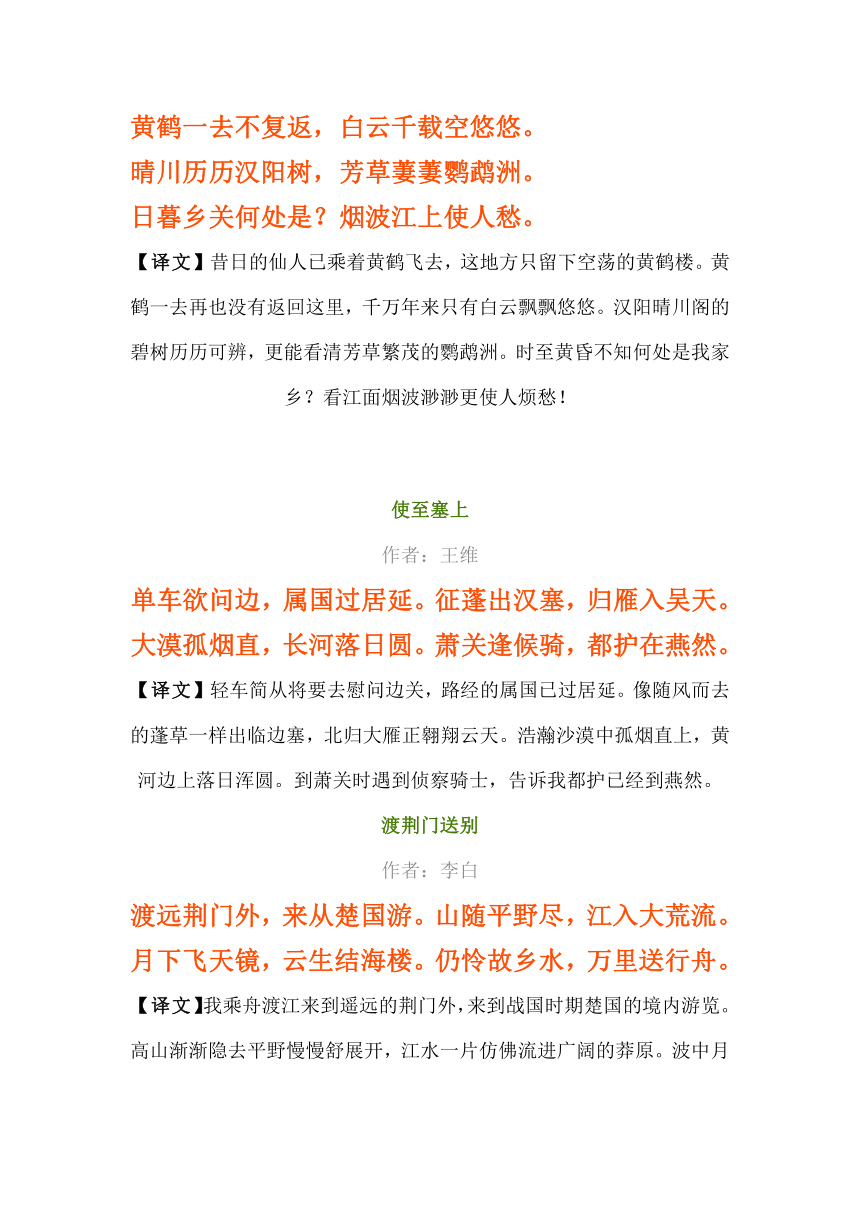 黄鹤一去不复返，白云千载空悠悠。
晴川历历汉阳树，芳草萋萋鹦鹉洲。
日暮乡关何处是？烟波江上使人愁。

【译文】昔日的仙人已乘着黄鹤飞去，这地方只留下空荡的黄鹤楼。黄鹤一去再也没有返回这里，千万年来只有白云飘飘悠悠。汉阳晴川阁的碧树历历可辨，更能看清芳草繁茂的鹦鹉洲。时至黄昏不知何处是我家乡？看江面烟波渺渺更使人烦愁！

使至塞上

作者：王维

单车欲问边，属国过居延。征蓬出汉塞，归雁入吴天。
大漠孤烟直，长河落日圆。萧关逢候骑，都护在燕然。

【译文】轻车简从将要去慰问边关，路经的属国已过居延。像随风而去的蓬草一样出临边塞，北归大雁正翱翔云天。浩瀚沙漠中孤烟直上，黄河边上落日浑圆。到萧关时遇到侦察骑士，告诉我都护已经到燕然。

渡荆门送别

作者：李白

渡远荆门外，来从楚国游。山随平野尽，江入大荒流。
月下飞天镜，云生结海楼。仍怜故乡水，万里送行舟。

【译文】我乘舟渡江来到遥远的荆门外，来到战国时期楚国的境内游览。高山渐渐隐去平野慢慢舒展开，江水一片仿佛流进广阔的莽原。波中月